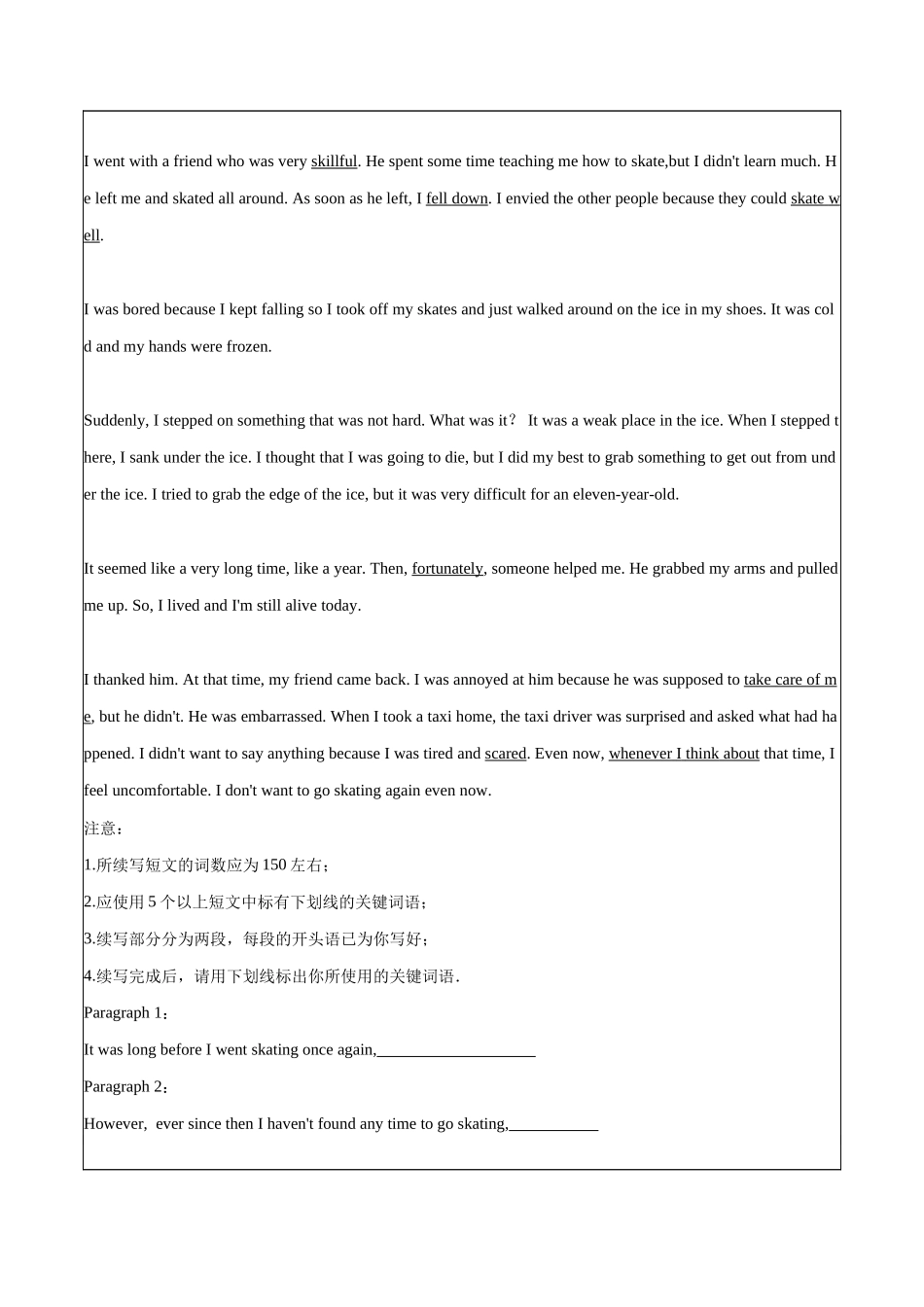 I went with a friend who was very skillful. He spent some time teaching me how to skate,but I didn't learn much. He left me and skated all around. As soon as he left, I fell down. I envied the other people because they could skate well.

I was bored because I kept falling so I took off my skates and just walked around on the ice in my shoes. It was cold and my hands were frozen.

Suddenly, I stepped on something that was not hard. What was it？ It was a weak place in the ice. When I stepped there, I sank under the ice. I thought that I was going to die, but I did my best to grab something to get out from under the ice. I tried to grab the edge of the ice, but it was very difficult for an eleven-year-old.

It seemed like a very long time, like a year. Then, fortunately, someone helped me. He grabbed my arms and pulled me up. So, I lived and I'm still alive today.

I thanked him. At that time, my friend came back. I was annoyed at him because he was supposed to take care of me, but he didn't. He was embarrassed. When I took a taxi home, the taxi driver was surprised and asked what had happened. I didn't want to say anything because I was tired and scared. Even now, whenever I think about that time, I feel uncomfortable. I don't want to go skating again even now.

注意：

1.所续写短文的词数应为150左右；

2.应使用5个以上短文中标有下划线的关键词语；

3.续写部分分为两段，每段的开头语已为你写好；

4.续写完成后，请用下划线标出你所使用的关键词语.

Paragraph 1：

It was long before I went skating once again,____________________

Paragraph 2：

However, ever since then I haven't found any time to go skating,___________